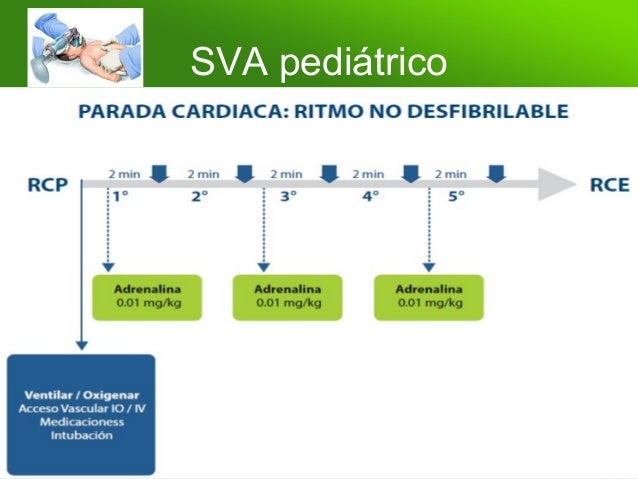 SVA pediátrico

PARADA CARDIACA: RITMO NO DESFIBRILABLE

RCP

2 min 2 min 2 min 2 min 2 min

1° 2° 3° 4° 5°

RCE

Adrenalina
0.01 mg/kg

Adrenalina
0.01 mg/kg

Adrenalina
0.01 mg/kg

Ventilar / Oxigenar
Acceso Vascular IO / IV
Medicacioness
Intubación